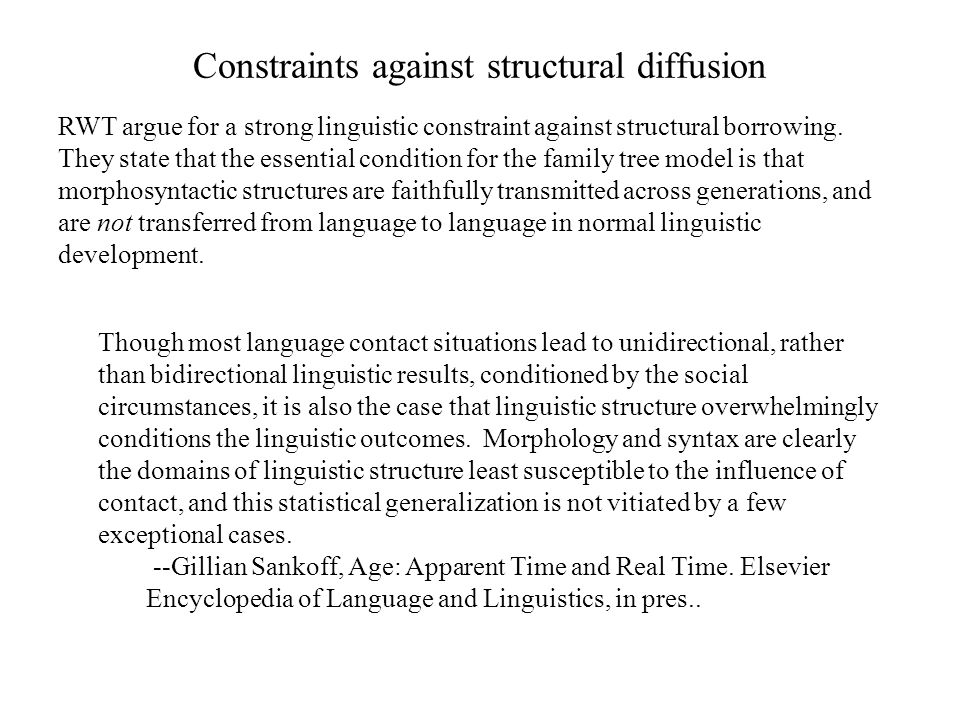 Constraints against structural diffusion

RWT argue for a strong linguistic constraint against structural borrowing. They state that the essential condition for the family tree model is that morphosyntactic structures are faithfully transmitted across generations, and are not transferred from language to language in normal linguistic development.

Though most language contact situations lead to unidirectional, rather than bidirectional linguistic results, conditioned by the social circumstances, it is also the case that linguistic structure overwhelmingly conditions the linguistic outcomes. Morphology and syntax are clearly the domains of linguistic structure least susceptible to the influence of contact, and this statistical generalization is not vitiated by a few exceptional cases.

--Gillian Sankoff, Age: Apparent Time and Real Time. Elsevier Encyclopedia of Language and Linguistics, in pres..